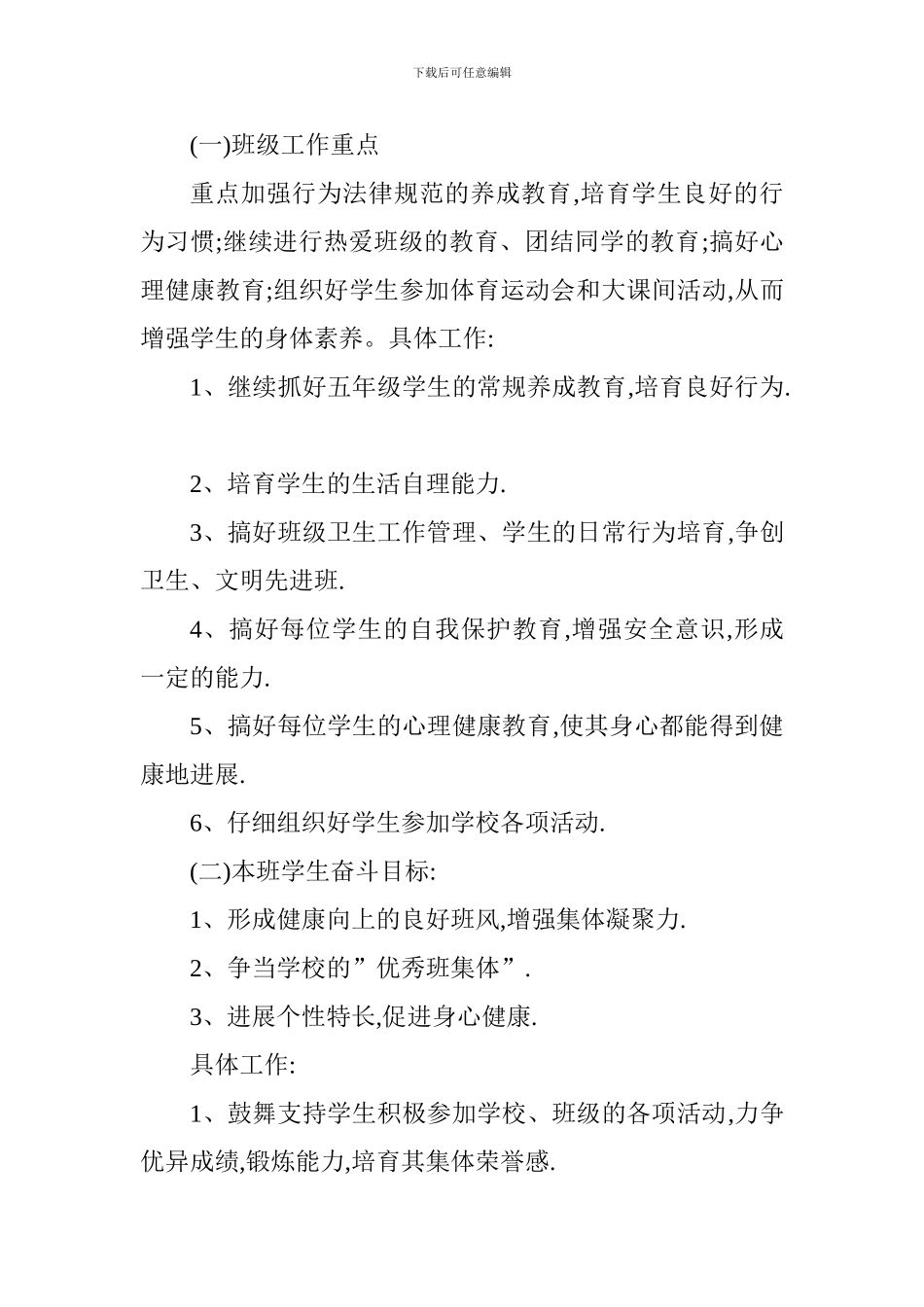 下载后可任意编辑

(一)班级工作重点

重点加强行为法律规范的养成教育,培育学生良好的行为习惯;继续进行热爱班级的教育、团结同学的教育;搞好心理健康教育;组织好学生参加体育运动会和大课间活动,从而增强学生的身体素养。具体工作:

1、继续抓好五年级学生的常规养成教育,培育良好行为.

2、培育学生的生活自理能力.

3、搞好班级卫生工作管理、学生的日常行为培育,争创卫生、文明先进班.

4、搞好每位学生的自我保护教育,增强安全意识,形成一定的能力.

5、搞好每位学生的心理健康教育,使其身心都能得到健康地进展.

6、仔细组织好学生参加学校各项活动.

(二)本班学生奋斗目标:

1、形成健康向上的良好班风,增强集体凝聚力.

2、争当学校的”优秀班集体”.

3、进展个性特长,促进身心健康.

具体工作:

1、鼓舞支持学生积极参加学校、班级的各项活动,力争优异成绩,锻炼能力,培育其集体荣誉感.